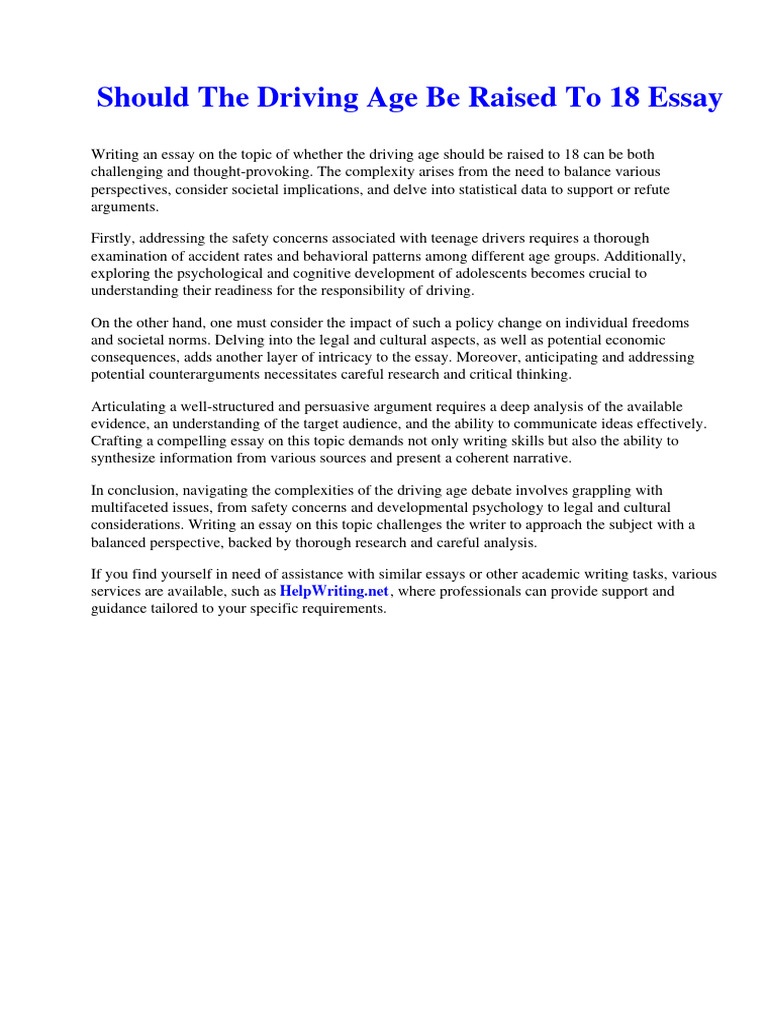 Should The Driving Age Be Raised To 18 Essay

Writing an essay on the topic of whether the driving age should be raised to 18 can be both challenging and thought-provoking. The complexity arises from the need to balance various perspectives, consider societal implications, and delve into statistical data to support or refute arguments.

Firstly, addressing the safety concerns associated with teenage drivers requires a thorough examination of accident rates and behavioral patterns among different age groups. Additionally, exploring the psychological and cognitive development of adolescents becomes crucial to understanding their readiness for the responsibility of driving.

On the other hand, one must consider the impact of such a policy change on individual freedoms and societal norms. Delving into the legal and cultural aspects, as well as potential economic consequences, adds another layer of intricacy to the essay. Moreover, anticipating and addressing potential counterarguments necessitates careful research and critical thinking.

Articulating a well-structured and persuasive argument requires a deep analysis of the available evidence, an understanding of the target audience, and the ability to communicate ideas effectively. Crafting a compelling essay on this topic demands not only writing skills but also the ability to synthesize information from various sources and present a coherent narrative.

In conclusion, navigating the complexities of the driving age debate involves grappling with multifaceted issues, from safety concerns and developmental psychology to legal and cultural considerations. Writing an essay on this topic challenges the writer to approach the subject with a balanced perspective, backed by thorough research and careful analysis.

If you find yourself in need of assistance with similar essays or other academic writing tasks, various services are available, such as HelpWriting.net, where professionals can provide support and guidance tailored to your specific requirements.